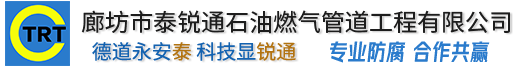 TRT

廊坊市泰锐通石油燃气管道工程有限公司

德道永安泰 科技显锐通 专业防腐 合作共赢